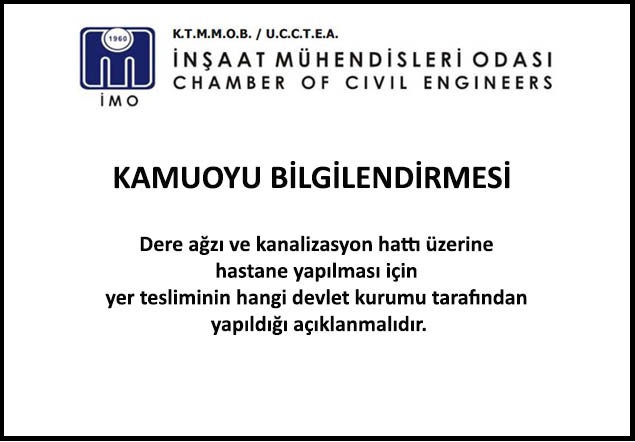 1960

İMO

K.T.M.M.O.B. / U.C.C.T.E.A.
İNŞAAT MÜHENDİSLERİ ODASI
CHAMBER OF CIVIL ENGINEERS

KAMUOYU BİLGİLENDİRMESİ

Dere ağzı ve kanalizasyon hattı üzerine hastane yapılması için yer tesliminin hangi devlet kurumu tarafından yapıldığı açıklanmalıdır.